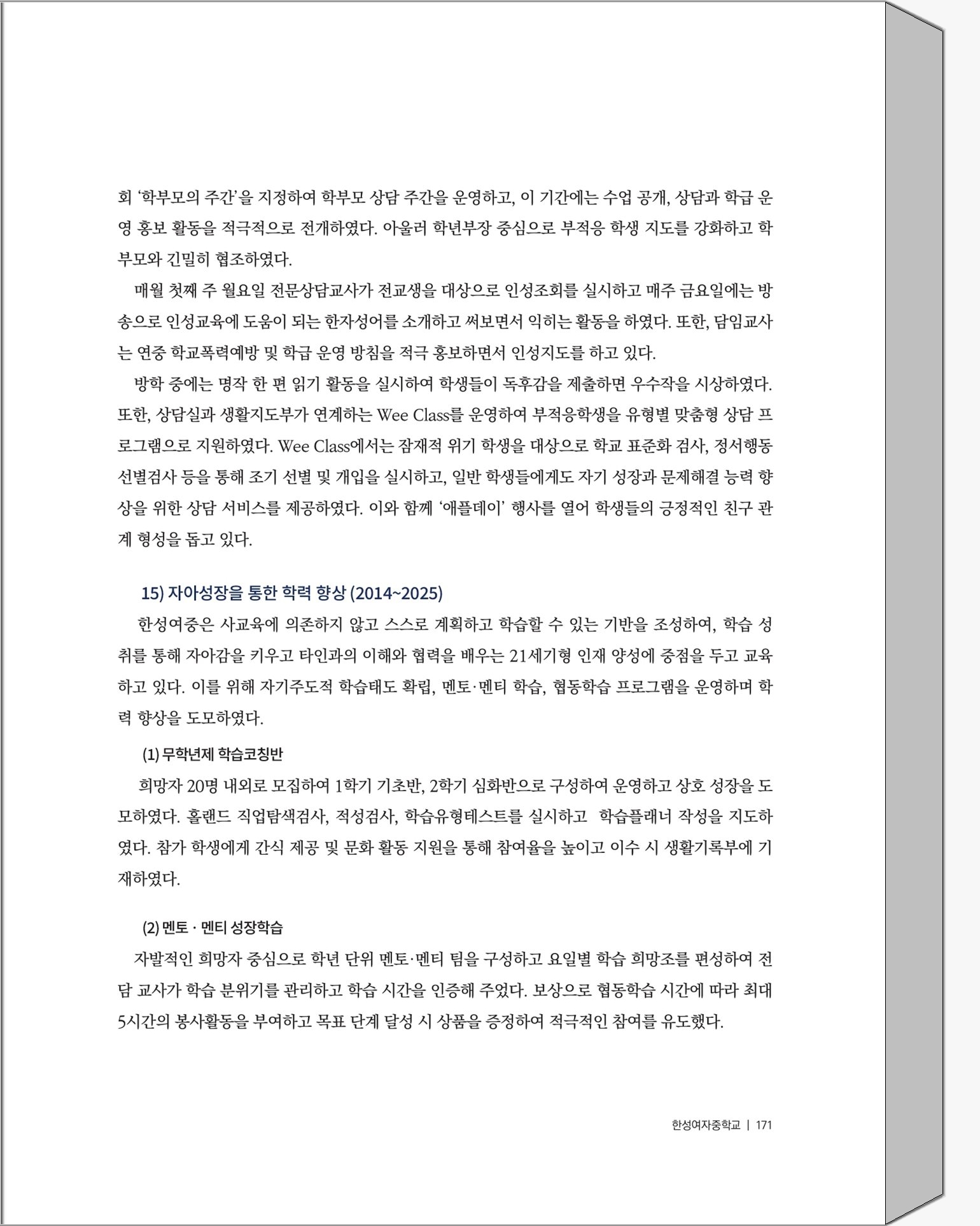 회 '학부모의 주간'을 지정하여 학부모 상담 주간을 운영하고, 이 기간에는 수업 공개, 상담과 학급 운영 홍보 활동을 적극적으로 전개하였다. 아울러 학년부장 중심으로 부적응 학생 지도를 강화하고 학부모와 긴밀히 협조하였다.

매월 첫째 주 월요일 전문상담교사가 전교생을 대상으로 인성조회를 실시하고 매주 금요일에는 방송으로 인성교육에 도움이 되는 한자성어를 소개하고 써보면서 익히는 활동을 하였다. 또한, 담임교사는 연중 학교폭력예방 및 학급 운영 방침을 적극 홍보하면서 인성지도를 하고 있다.

방학 중에는 명작 한 편 읽기 활동을 실시하여 학생들이 독후감을 제출하면 우수작을 시상하였다. 또한, 상담실과 생활지도부가 연계하는 Wee Class를 운영하여 부적응학생을 유형별 맞춤형 상담 프로그램으로 지원하였다. Wee Class에서는 잠재적 위기 학생을 대상으로 학교 표준화 검사, 정서행동 선별검사 등을 통해 조기 선별 및 개입을 실시하고, 일반 학생들에게도 자기 성장과 문제해결 능력 향상을 위한 상담 서비스를 제공하였다. 이와 함께 '애플데이' 행사를 열어 학생들의 긍정적인 친구 관계 형성을 돕고 있다.

15) 자아성장을 통한 학력 향상 (2014~2025)

한성여중은 사교육에 의존하지 않고 스스로 계획하고 학습할 수 있는 기반을 조성하여, 학습 성취를 통해 자아감을 키우고 타인과의 이해와 협력을 배우는 21세기형 인재 양성에 중점을 두고 교육하고 있다. 이를 위해 자기주도적 학습태도 확립, 멘토·멘티 학습, 협동학습 프로그램을 운영하며 학력 향상을 도모하였다.

(1) 무학년제 학습코칭반

희망자 20명 내외로 모집하여 1학기 기초반, 2학기 심화반으로 구성하여 운영하고 상호 성장을 도모하였다. 홀랜드 직업탐색검사, 적성검사, 학습유형테스트를 실시하고 학습플래너 작성을 지도하였다. 참가 학생에게 간식 제공 및 문화 활동 지원을 통해 참여율을 높이고 이수 시 생활기록부에 기재하였다.

(2) 멘토 · 멘티 성장학습

자발적인 희망자 중심으로 학년 단위 멘토·멘티 팀을 구성하고 요일별 학습 희망조를 편성하여 전담 교사가 학습 분위기를 관리하고 학습 시간을 인증해 주었다. 보상으로 협동학습 시간에 따라 최대 5시간의 봉사활동을 부여하고 목표 단계 달성 시 상품을 증정하여 적극적인 참여를 유도했다.

한성여자중학교 | 171